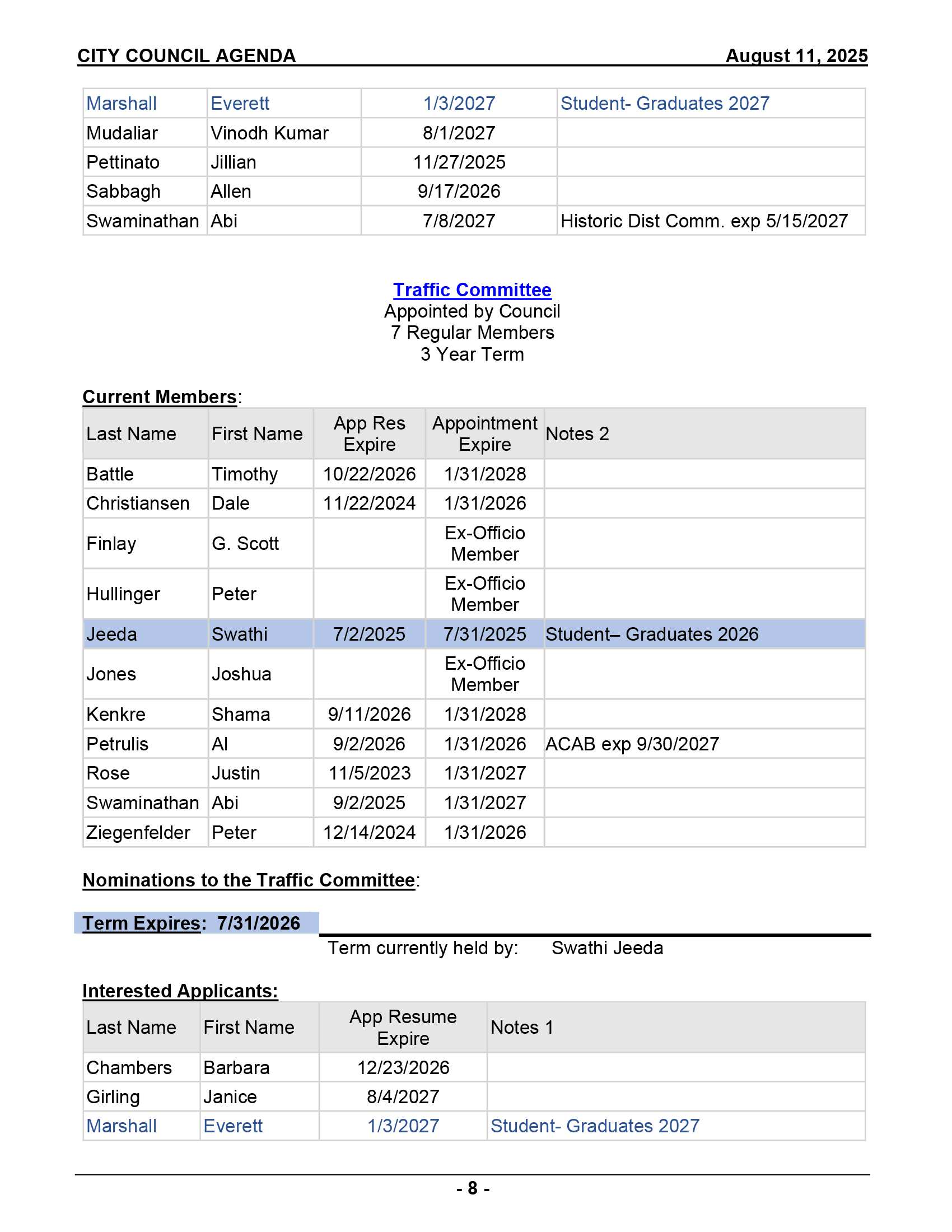 CITY COUNCIL AGENDA August 11, 2025

| Marshall | Everett | 1/3/2027 | Student- Graduates 2027 |
|---|---|---|---|
| Mudaliar | Vinodh Kumar | 8/1/2027 | |
| Pettinato | Jillian | 11/27/2025 | |
| Sabbagh | Allen | 9/17/2026 | |
| Swaminathan | Abi | 7/8/2027 | Historic Dist Comm. exp 5/15/2027 |

Traffic Committee
Appointed by Council
7 Regular Members
3 Year Term

Current Members:

| Last Name | First Name | App Res Expire | Appointment Expire | Notes 2 |
|---|---|---|---|---|
| Battle | Timothy | 10/22/2026 | 1/31/2028 | |
| Christiansen | Dale | 11/22/2024 | 1/31/2026 | |
| Finlay | G. Scott | | Ex-Officio Member | |
| Hullinger | Peter | | Ex-Officio Member | |
| Jeeda | Swathi | 7/2/2025 | 7/31/2025 | Student– Graduates 2026 |
| Jones | Joshua | | Ex-Officio Member | |
| Kenkre | Shama | 9/11/2026 | 1/31/2028 | |
| Petrulis | Al | 9/2/2026 | 1/31/2026 | ACAB exp 9/30/2027 |
| Rose | Justin | 11/5/2023 | 1/31/2027 | |
| Swaminathan | Abi | 9/2/2025 | 1/31/2027 | |
| Ziegenfelder | Peter | 12/14/2024 | 1/31/2026 | |

Nominations to the Traffic Committee:

Term Expires: 7/31/2026

Term currently held by: Swathi Jeeda

Interested Applicants:

| Last Name | First Name | App Resume Expire | Notes 1 |
|---|---|---|---|
| Chambers | Barbara | 12/23/2026 | |
| Girling | Janice | 8/4/2027 | |
| Marshall | Everett | 1/3/2027 | Student- Graduates 2027 |

- 8 -